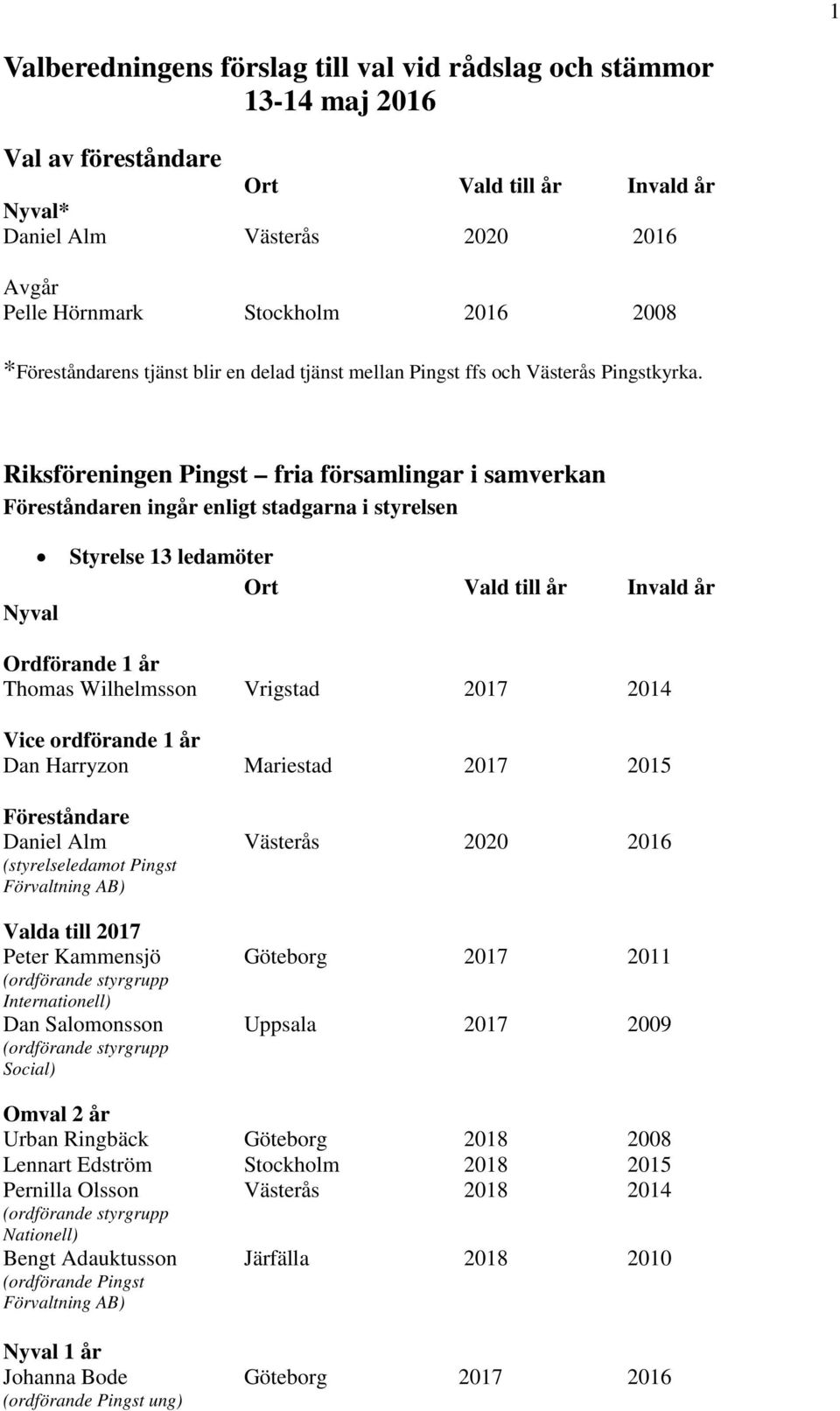 1

Valberedningens förslag till val vid rådslag och stämmor 13-14 maj 2016

Val av föreståndare

| | Ort | Vald till år | Invald år |
|---|---|---|---|
| Nyval* | | | |
| Daniel Alm | Västerås | 2020 | 2016 |
| Avgår | | | |
| Pelle Hörnmark | Stockholm | 2016 | 2008 |

*Föreståndarens tjänst blir en delad tjänst mellan Pingst ffs och Västerås Pingstkyrka.

Riksföreningen Pingst – fria församlingar i samverkan
Föreståndaren ingår enligt stadgarna i styrelsen

• Styrelse 13 ledamöter

| | Ort | Vald till år | Invald år |
|---|---|---|---|
| Nyval | | | |
| Ordförande 1 år | | | |
| Thomas Wilhelmsson | Vrigstad | 2017 | 2014 |
| Vice ordförande 1 år | | | |
| Dan Harryzon | Mariestad | 2017 | 2015 |
| Föreståndare | | | |
| Daniel Alm (styrelseledamot Pingst Förvaltning AB) | Västerås | 2020 | 2016 |
| Valda till 2017 | | | |
| Peter Kammensjö (ordförande styrgrupp Internationell) | Göteborg | 2017 | 2011 |
| Dan Salomonsson (ordförande styrgrupp Social) | Uppsala | 2017 | 2009 |
| Omval 2 år | | | |
| Urban Ringbäck | Göteborg | 2018 | 2008 |
| Lennart Edström | Stockholm | 2018 | 2015 |
| Pernilla Olsson (ordförande styrgrupp Nationell) | Västerås | 2018 | 2014 |
| Bengt Adauktusson (ordförande Pingst Förvaltning AB) | Järfälla | 2018 | 2010 |
| Nyval 1 år | | | |
| Johanna Bode (ordförande Pingst ung) | Göteborg | 2017 | 2016 |